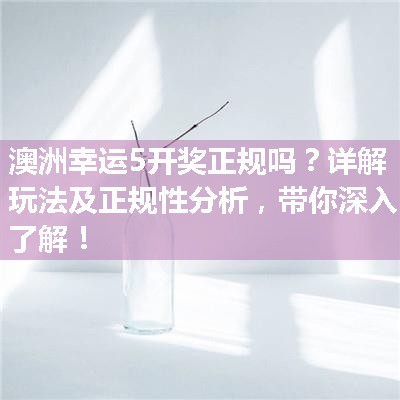 澳洲幸运5开奖正规吗？详解玩法及正规性分析，带你深入了解！